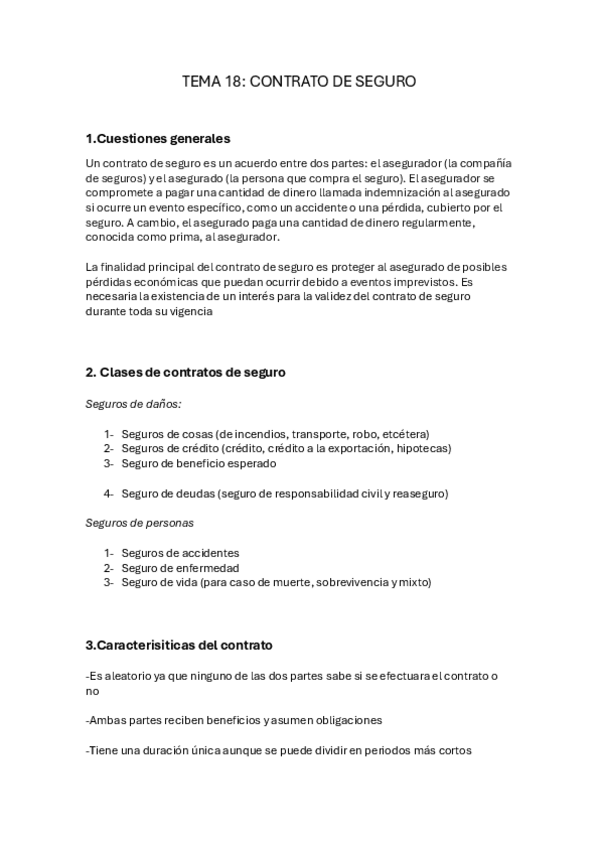 TEMA 18: CONTRATO DE SEGURO

1.Cuestiones generales

Un contrato de seguro es un acuerdo entre dos partes: el asegurador (la compañía de seguros) y el asegurado (la persona que compra el seguro). El asegurador se compromete a pagar una cantidad de dinero llamada indemnización al asegurado si ocurre un evento específico, como un accidente o una pérdida, cubierto por el seguro. A cambio, el asegurado paga una cantidad de dinero regularmente, conocida como prima, al asegurador.

La finalidad principal del contrato de seguro es proteger al asegurado de posibles pérdidas económicas que puedan ocurrir debido a eventos imprevistos. Es necesaria la existencia de un interés para la validez del contrato de seguro durante toda su vigencia

2. Clases de contratos de seguro

Seguros de daños:

1- Seguros de cosas (de incendios, transporte, robo, etcétera)
2- Seguros de crédito (crédito, crédito a la exportación, hipotecas)
3- Seguro de beneficio esperado

4- Seguro de deudas (seguro de responsabilidad civil y reaseguro)

Seguros de personas

1- Seguros de accidentes
2- Seguro de enfermedad
3- Seguro de vida (para caso de muerte, sobrevivencia y mixto)

3.Caracterisiticas del contrato

-Es aleatorio ya que ninguno de las dos partes sabe si se efectuara el contrato o no

-Ambas partes reciben beneficios y asumen obligaciones

-Tiene una duración única aunque se puede dividir en periodos más cortos